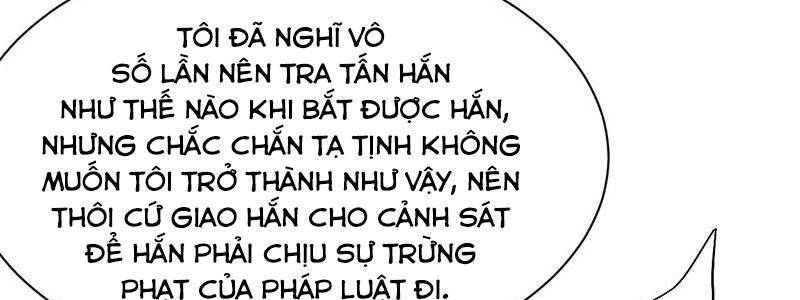 TÔI ĐÃ NGHĨ VÔ SỐ LẦN NÊN TRA TẤN HẮN NHƯ THẾ NÀO KHI BẮT ĐƯỢC HẮN, NHƯNG CHẮC CHẮN TẠ TỊNH KHÔNG MUỐN TÔI TRỞ THÀNH NHƯ VẬY, NÊN THÔI CỨ GIAO HẮN CHO CẢNH SÁT ĐỂ HẮN PHẢI CHỊU SỰ TRỪNG PHẠT CỦA PHÁP LUẬT ĐI.